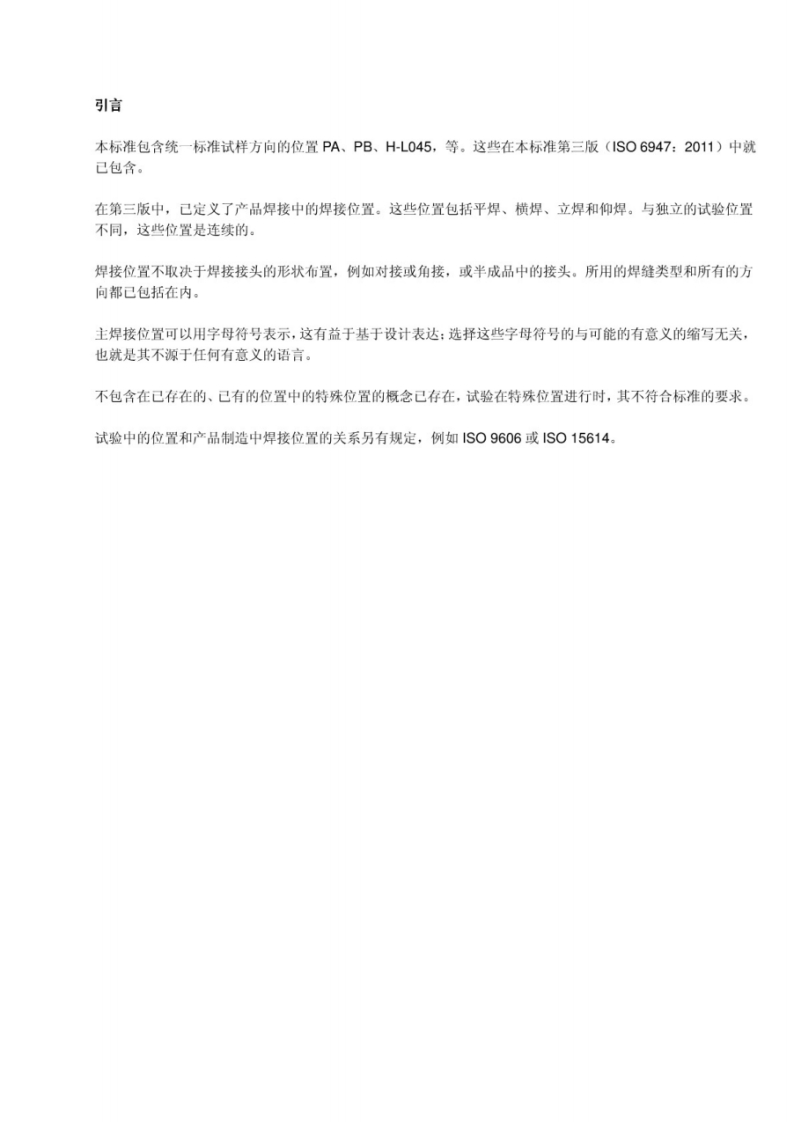 引言

本标准包含统一标准试样方向的位置 PA、PB、H-L045，等。这些在本标准第三版（ISO 6947：2011）中就已包含。

在第三版中，已定义了产品焊接中的焊接位置。这些位置包括平焊、横焊、立焊和仰焊。与独立的试验位置不同，这些位置是连续的。

焊接位置不取决于焊接接头的形状布置，例如对接或角接，或半成品中的接头。所用的焊缝类型和所有的方向都已包括在内。

主焊接位置可以用字母符号表示，这有益于基于设计表达；选择这些字母符号的与可能的有意义的缩写无关，也就是其不源于任何有意义的语言。

不包含在已存在的、已有的位置中的特殊位置的概念已存在，试验在特殊位置进行时，其不符合标准的要求。

试验中的位置和产品制造中焊接位置的关系另有规定，例如 ISO 9606 或 ISO 15614。